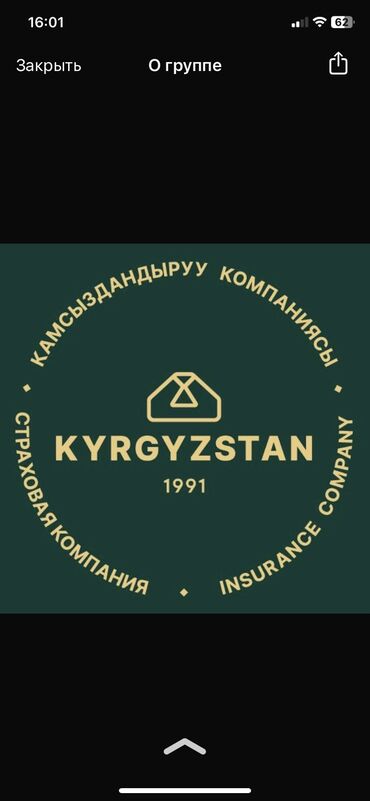 16:01

62

Закрыть

О группе

КАМСЫЗДАНДЫРУУ КОМПАНИЯСЫ

KYRGYZSTAN

1991

СТРАХОВАЯ КОМПАНИЯ

INSURANCE COMPANY